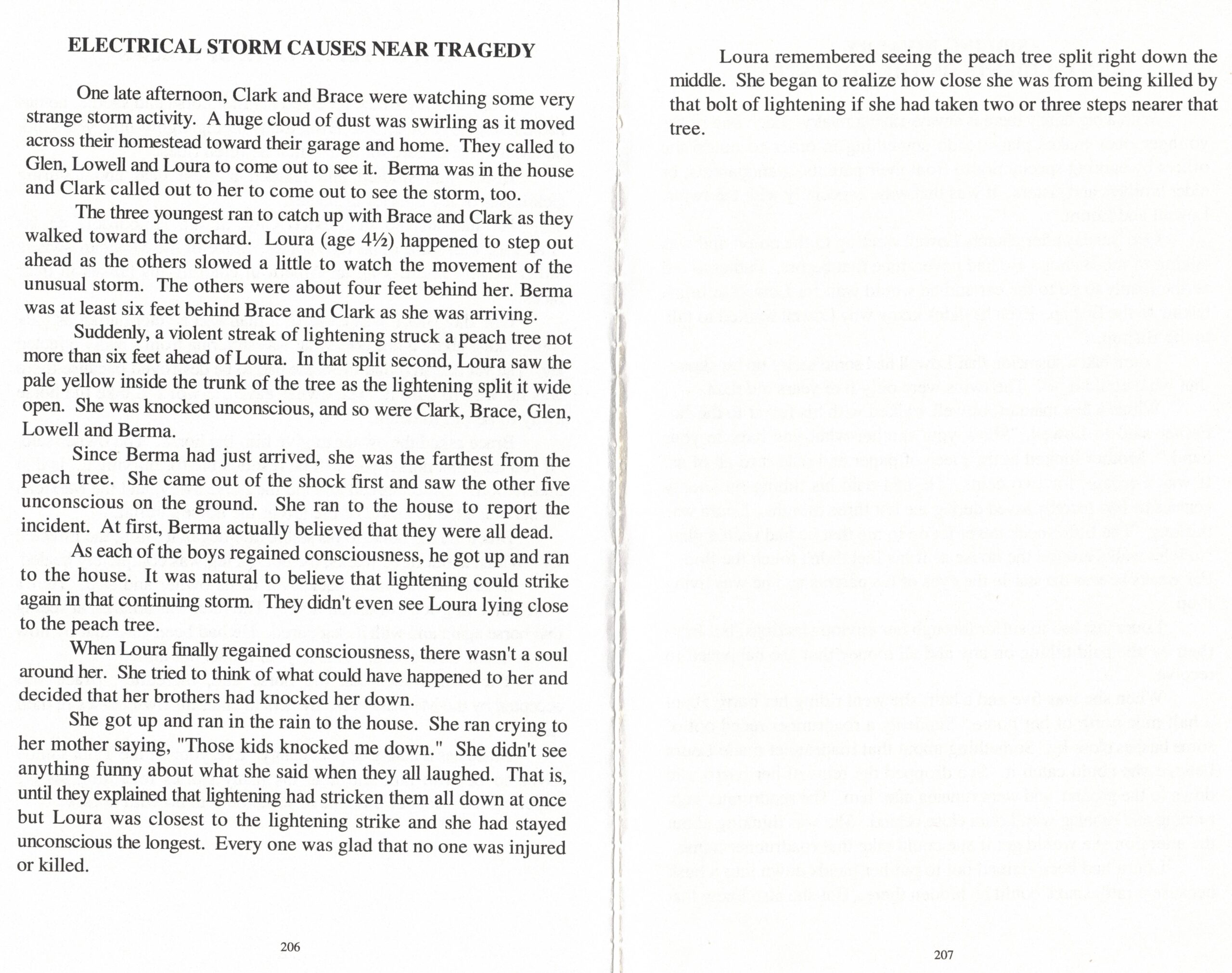 ELECTRICAL STORM CAUSES NEAR TRAGEDY

One late afternoon, Clark and Brace were watching some very strange storm activity. A huge cloud of dust was swirling as it moved across their homestead toward their garage and home. They called to Glen, Lowell and Loura to come out to see it. Berma was in the house and Clark called out to her to come out to see the storm, too.

The three youngest ran to catch up with Brace and Clark as they walked toward the orchard. Loura (age 4½) happened to step out ahead as the others slowed a little to watch the movement of the unusual storm. The others were about four feet behind her. Berma was at least six feet behind Brace and Clark as she was arriving.

Suddenly, a violent streak of lightening struck a peach tree not more than six feet ahead of Loura. In that split second, Loura saw the pale yellow inside the trunk of the tree as the lightening split it wide open. She was knocked unconscious, and so were Clark, Brace, Glen, Lowell and Berma.

Since Berma had just arrived, she was the farthest from the peach tree. She came out of the shock first and saw the other five unconscious on the ground. She ran to the house to report the incident. At first, Berma actually believed that they were all dead.

As each of the boys regained consciousness, he got up and ran to the house. It was natural to believe that lightening could strike again in that continuing storm. They didn't even see Loura lying close to the peach tree.

When Loura finally regained consciousness, there wasn't a soul around her. She tried to think of what could have happened to her and decided that her brothers had knocked her down.

She got up and ran in the rain to the house. She ran crying to her mother saying, "Those kids knocked me down." She didn't see anything funny about what she said when they all laughed. That is, until they explained that lightening had stricken them all down at once but Loura was closest to the lightening strike and she had stayed unconscious the longest. Every one was glad that no one was injured or killed.

206

Loura remembered seeing the peach tree split right down the middle. She began to realize how close she was from being killed by that bolt of lightening if she had taken two or three steps nearer that tree.

207